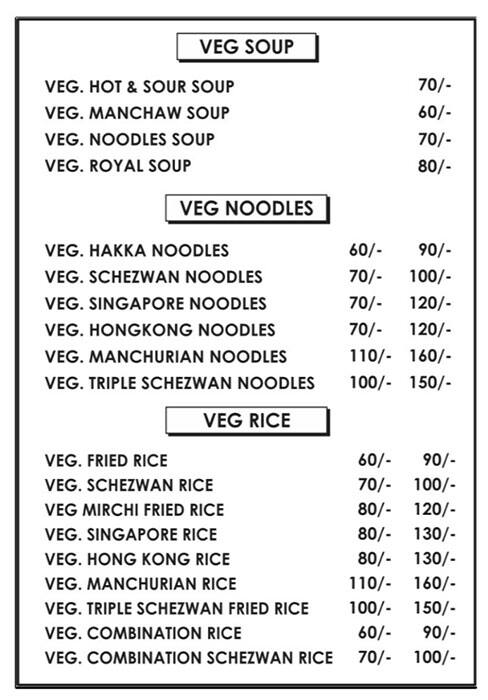 VEG SOUP

| | |
|---|---|
| VEG. HOT & SOUR SOUP | 70/- |
| VEG. MANCHAW SOUP | 60/- |
| VEG. NOODLES SOUP | 70/- |
| VEG. ROYAL SOUP | 80/- |

VEG NOODLES

| | | |
|---|---|---|
| VEG. HAKKA NOODLES | 60/- | 90/- |
| VEG. SCHEZWAN NOODLES | 70/- | 100/- |
| VEG. SINGAPORE NOODLES | 70/- | 120/- |
| VEG. HONGKONG NOODLES | 70/- | 120/- |
| VEG. MANCHURIAN NOODLES | 110/- | 160/- |
| VEG. TRIPLE SCHEZWAN NOODLES | 100/- | 150/- |

VEG RICE

| | | |
|---|---|---|
| VEG. FRIED RICE | 60/- | 90/- |
| VEG. SCHEZWAN RICE | 70/- | 100/- |
| VEG MIRCHI FRIED RICE | 80/- | 120/- |
| VEG. SINGAPORE RICE | 80/- | 130/- |
| VEG. HONG KONG RICE | 80/- | 130/- |
| VEG. MANCHURIAN RICE | 110/- | 160/- |
| VEG. TRIPLE SCHEZWAN FRIED RICE | 100/- | 150/- |
| VEG. COMBINATION RICE | 60/- | 90/- |
| VEG. COMBINATION SCHEZWAN RICE | 70/- | 100/- |